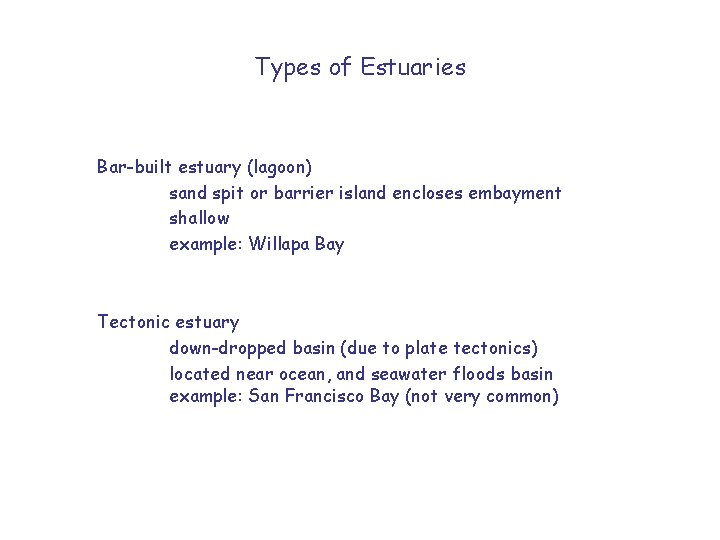 Types of Estuaries

Bar-built estuary (lagoon)
sand spit or barrier island encloses embayment
shallow
example: Willapa Bay

Tectonic estuary
down-dropped basin (due to plate tectonics)
located near ocean, and seawater floods basin
example: San Francisco Bay (not very common)